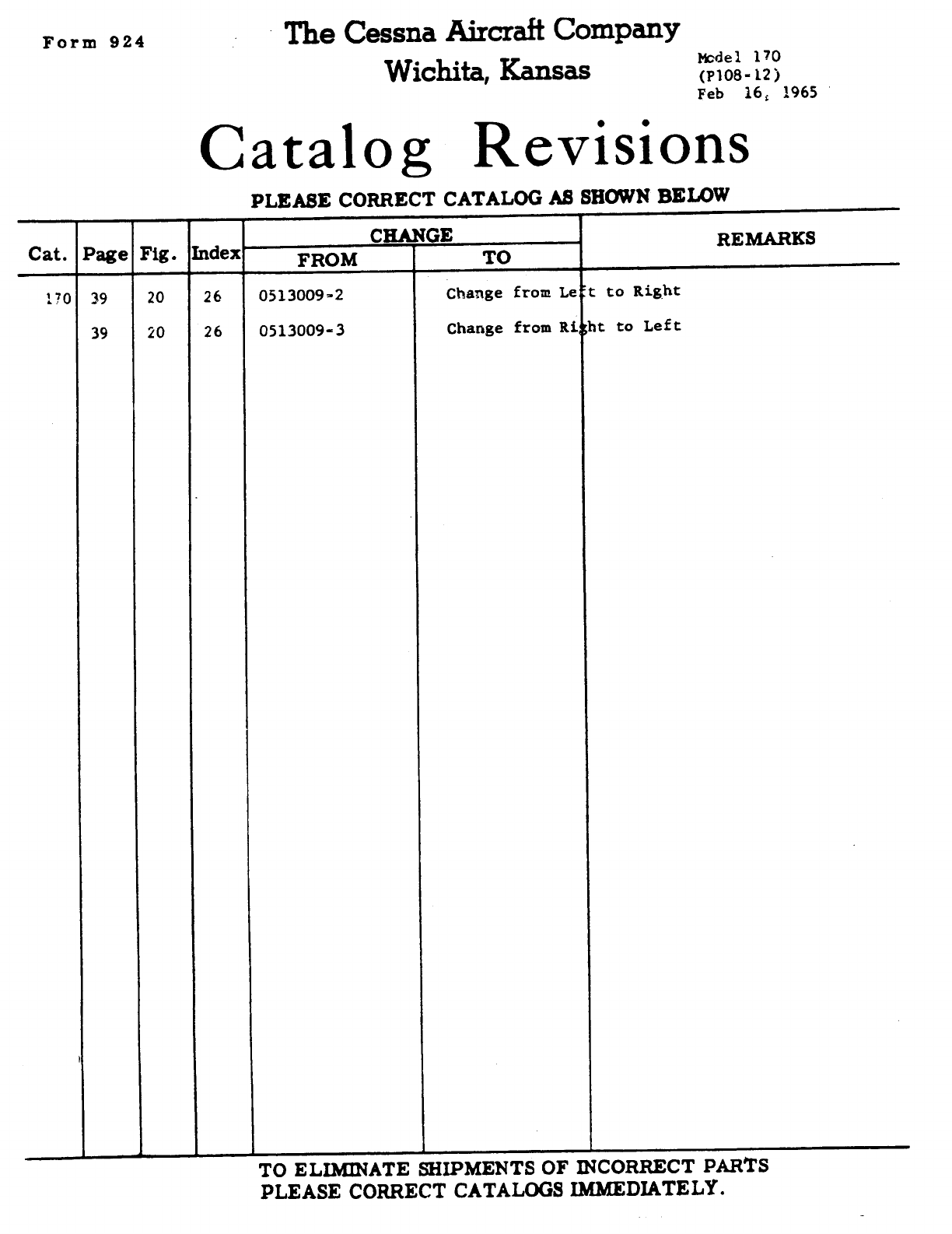 Form 924

The Cessna Aircraft Company
Wichita, Kansas

Model 170
(P108-12)
Feb 16, 1965

Catalog Revisions

PLEASE CORRECT CATALOG AS SHOWN BELOW

| Cat. | Page | Fig. | Index | CHANGE FROM | CHANGE TO | REMARKS |
|---|---|---|---|---|---|---|
| 170 | 39 | 20 | 26 | 0513009-2 | Change from Left to Right | |
| | 39 | 20 | 26 | 0513009-3 | Change from Right to Left | |

TO ELIMINATE SHIPMENTS OF INCORRECT PARTS
PLEASE CORRECT CATALOGS IMMEDIATELY.